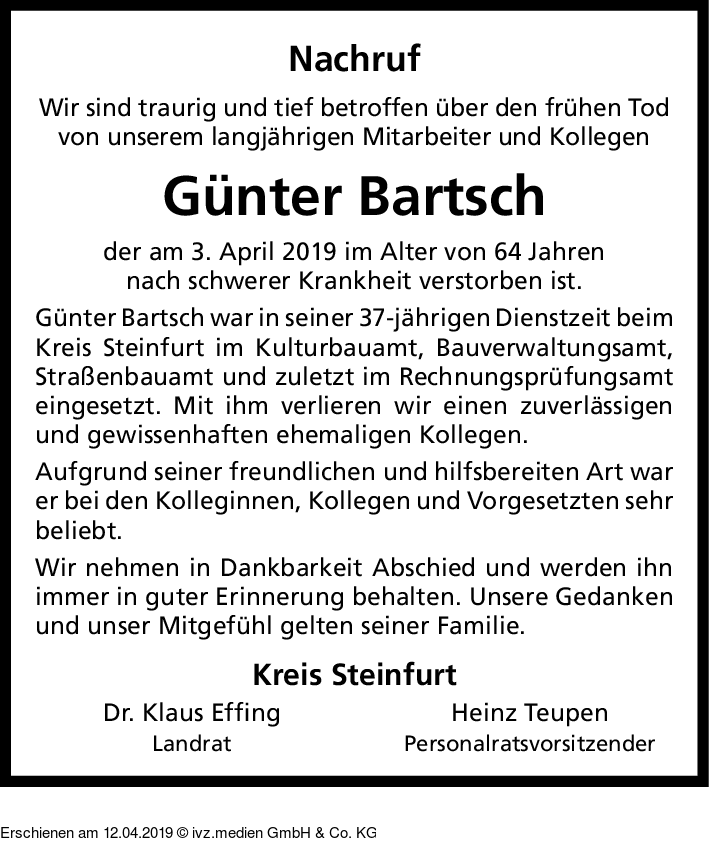 Nachruf

Wir sind traurig und tief betroffen über den frühen Tod von unserem langjährigen Mitarbeiter und Kollegen

Günter Bartsch

der am 3. April 2019 im Alter von 64 Jahren nach schwerer Krankheit verstorben ist.

Günter Bartsch war in seiner 37-jährigen Dienstzeit beim Kreis Steinfurt im Kulturbauamt, Bauverwaltungsamt, Straßenbauamt und zuletzt im Rechnungsprüfungsamt eingesetzt. Mit ihm verlieren wir einen zuverlässigen und gewissenhaften ehemaligen Kollegen.

Aufgrund seiner freundlichen und hilfsbereiten Art war er bei den Kolleginnen, Kollegen und Vorgesetzten sehr beliebt.

Wir nehmen in Dankbarkeit Abschied und werden ihn immer in guter Erinnerung behalten. Unsere Gedanken und unser Mitgefühl gelten seiner Familie.

Kreis Steinfurt

Dr. Klaus Effing
Landrat

Heinz Teupen
Personalratsvorsitzender

Erschienen am 12.04.2019 © ivz.medien GmbH & Co. KG